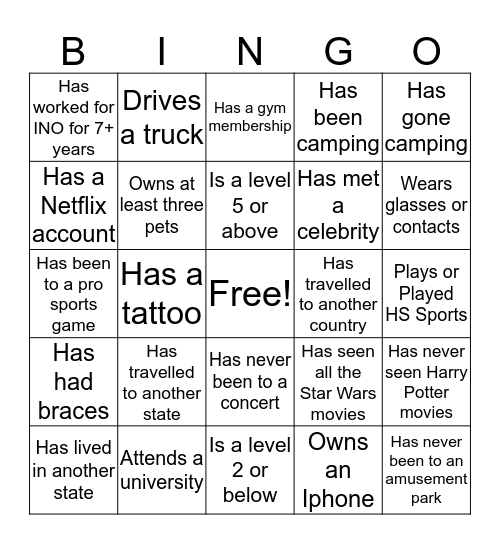 | B | I | N | G | O |
|---|---|---|---|---|
| Has worked for INO for 7+ years | Drives a truck | Has a gym membership | Has been camping | Has gone camping |
| Has a Netflix account | Owns at least three pets | Is a level 5 or above | Has met a celebrity | Wears glasses or contacts |
| Has been to a pro sports game | Has a tattoo | Free! | Has travelled to another country | Plays or Played HS Sports |
| Has had braces | Has travelled to another state | Has never been to a concert | Has seen all the Star Wars movies | Has never seen Harry Potter movies |
| Has lived in another state | Attends a university | Is a level 2 or below | Owns an Iphone | Has never been to an amusement park |